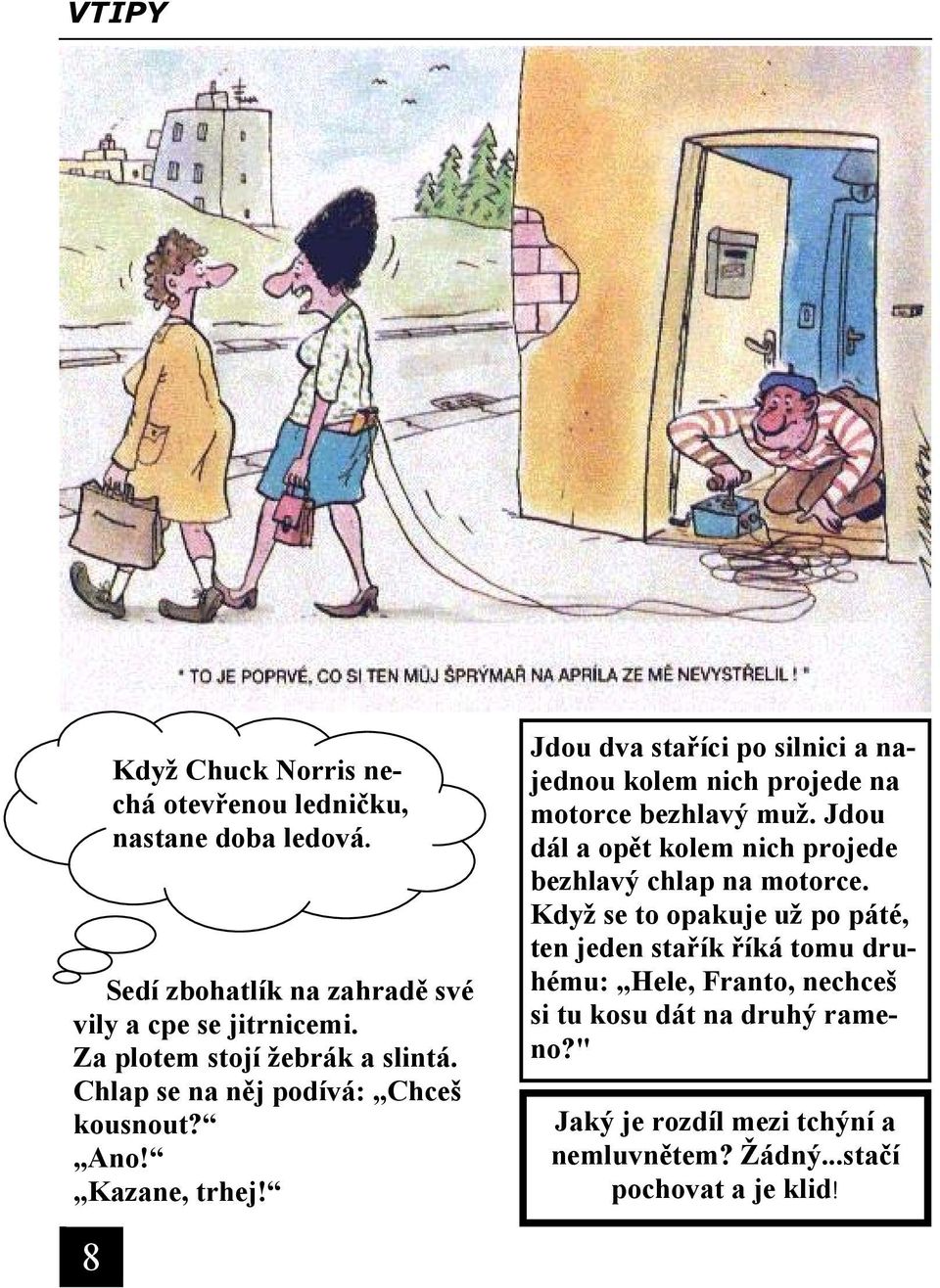 VTIPY

" TO JE POPRVÉ, CO SI TEN MŮJ ŠPRÝMAŘ NA APRÍLA ZE MĚ NEVYSTŘELIL ! "

Když Chuck Norris nechá otevřenou ledničku, nastane doba ledová.

Sedí zbohatlík na zahradě své vily a cpe se jitrnicemi. Za plotem stojí žebrák a slintá. Chlap se na něj podívá: „Chceš kousnout?“
„Ano!“
„Kazane, trhej!“

Jdou dva staříci po silnici a najednou kolem nich projede na motorce bezhlavý muž. Jdou dál a opět kolem nich projede bezhlavý chlap na motorce. Když se to opakuje už po páté, ten jeden stařík říká tomu druhému: „Hele, Franto, nechceš si tu kosu dát na druhý rameno?"

Jaký je rozdíl mezi tchýní a nemluvnětem? Žádný...stačí pochovat a je klid!

8